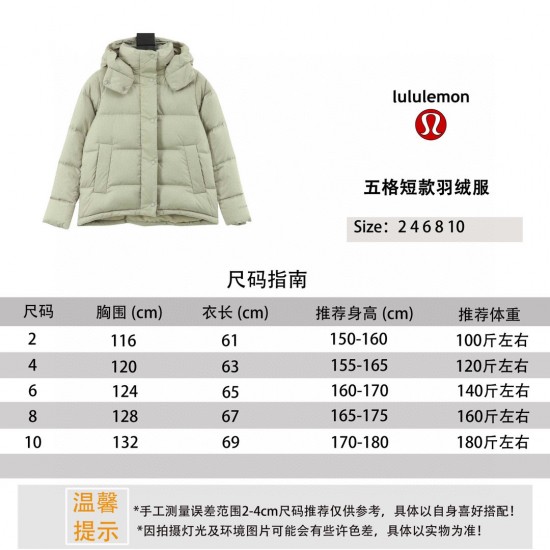 lululemon

五格短款羽绒服

Size：2 4 6 8 10

尺码指南

| 尺码 | 胸围 (cm) | 衣长 (cm) | 推荐身高 (cm) | 推荐体重 |
|---|---|---|---|---|
| 2 | 116 | 61 | 150-160 | 100斤左右 |
| 4 | 120 | 63 | 155-165 | 120斤左右 |
| 6 | 124 | 65 | 160-170 | 140斤左右 |
| 8 | 128 | 67 | 165-175 | 160斤左右 |
| 10 | 132 | 69 | 170-180 | 180斤左右 |

温馨提示

*手工测量误差范围2-4cm尺码推荐仅供参考，具体以自身喜好搭配！
*因拍摄灯光及环境图片可能会有些许色差，具体以实物为准！